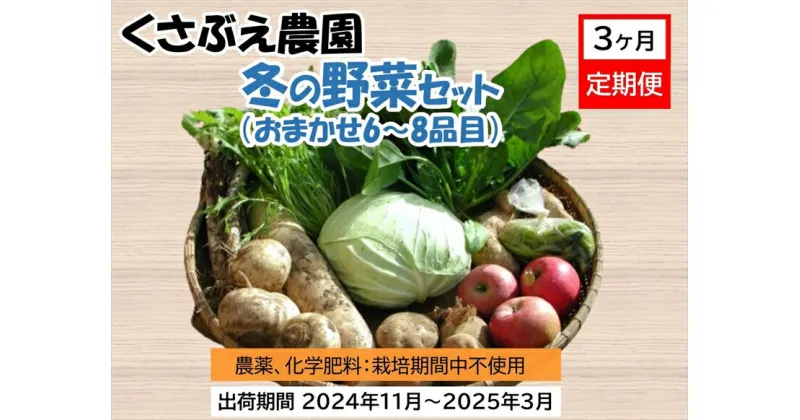 くさぶえ農園

冬の野菜セット
(おまかせ6～8品目)

3ヶ月
定期便

農薬、化学肥料：栽培期間中不使用

出荷期間 2024年11月～2025年3月